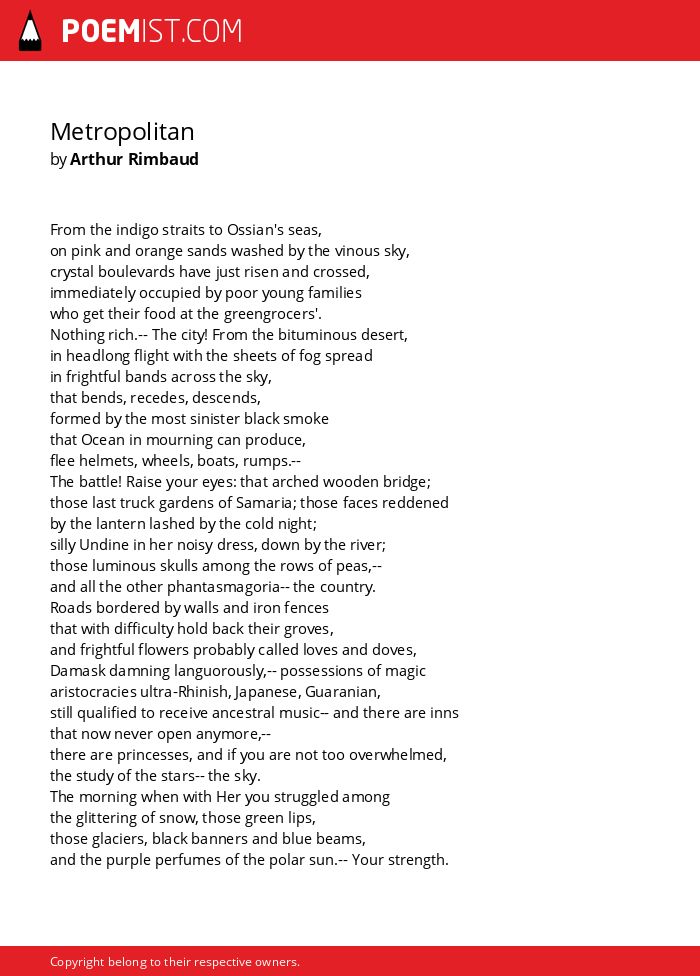 POEMIST.COM

Metropolitan
by Arthur Rimbaud

From the indigo straits to Ossian's seas,
on pink and orange sands washed by the vinous sky,
crystal boulevards have just risen and crossed,
immediately occupied by poor young families
who get their food at the greengrocers'.
Nothing rich.-- The city! From the bituminous desert,
in headlong flight with the sheets of fog spread
in frightful bands across the sky,
that bends, recedes, descends,
formed by the most sinister black smoke
that Ocean in mourning can produce,
flee helmets, wheels, boats, rumps.--
The battle! Raise your eyes: that arched wooden bridge;
those last truck gardens of Samaria; those faces reddened
by the lantern lashed by the cold night;
silly Undine in her noisy dress, down by the river;
those luminous skulls among the rows of peas,--
and all the other phantasmagoria-- the country.
Roads bordered by walls and iron fences
that with difficulty hold back their groves,
and frightful flowers probably called loves and doves,
Damask damning languorously,-- possessions of magic
aristocracies ultra-Rhinish, Japanese, Guaranian,
still qualified to receive ancestral music-- and there are inns
that now never open anymore,--
there are princesses, and if you are not too overwhelmed,
the study of the stars-- the sky.
The morning when with Her you struggled among
the glittering of snow, those green lips,
those glaciers, black banners and blue beams,
and the purple perfumes of the polar sun.-- Your strength.

Copyright belong to their respective owners.